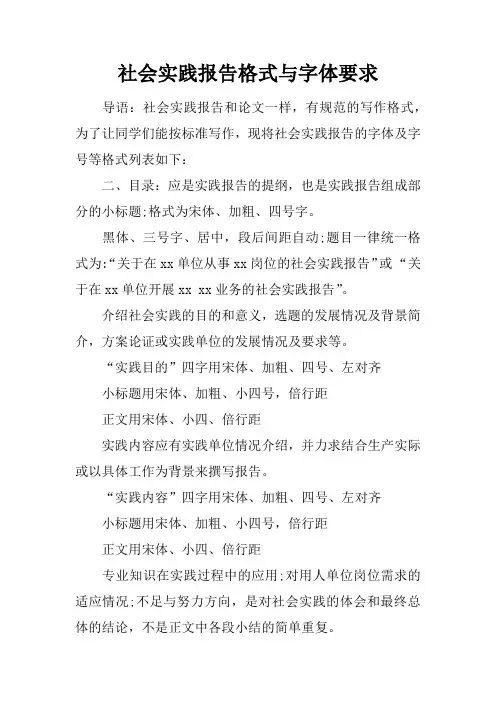 社会实践报告格式与字体要求

导语：社会实践报告和论文一样，有规范的写作格式，为了让同学们能按标准写作，现将社会实践报告的字体及字号等格式列表如下：

二、目录：应是实践报告的提纲，也是实践报告组成部分的小标题;格式为宋体、加粗、四号字。

黑体、三号字、居中，段后间距自动;题目一律统一格式为:“关于在 xx 单位从事 xx 岗位的社会实践报告”或“关于在 xx 单位开展 xx xx 业务的社会实践报告”。

介绍社会实践的目的和意义，选题的发展情况及背景简介，方案论证或实践单位的发展情况及要求等。

“实践目的”四字用宋体、加粗、四号、左对齐

小标题用宋体、加粗、小四号，倍行距

正文用宋体、小四、倍行距

实践内容应有实践单位情况介绍，并力求结合生产实际或以具体工作为背景来撰写报告。

“实践内容”四字用宋体、加粗、四号、左对齐

小标题用宋体、加粗、小四号，倍行距

正文用宋体、小四、倍行距

专业知识在实践过程中的应用;对用人单位岗位需求的适应情况;不足与努力方向，是对社会实践的体会和最终总体的结论，不是正文中各段小结的简单重复。